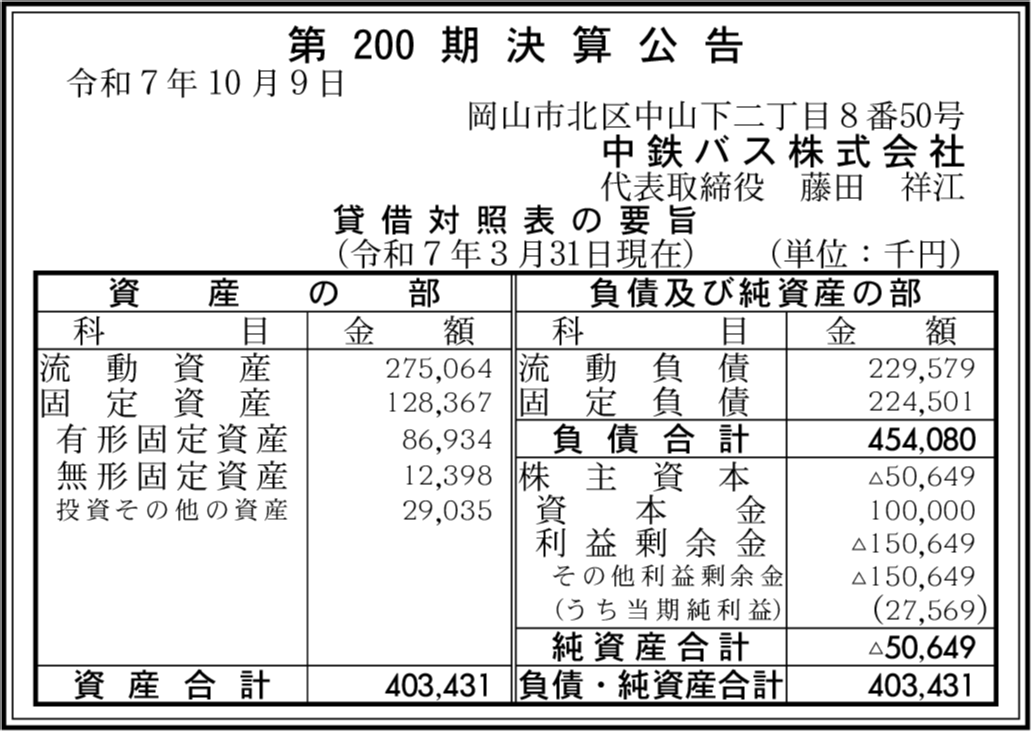 第 200 期 決 算 公 告

令和７年10月９日

岡山市北区中山下二丁目８番50号
中鉄バス株式会社
代表取締役　藤田　祥江

貸借対照表の要旨
（令和７年３月31日現在）　（単位：千円）

| 資産の部 | | 負債及び純資産の部 | |
|---|---|---|---|
| 科目 | 金額 | 科目 | 金額 |
| 流動資産 | 275,064 | 流動負債 | 229,579 |
| 固定資産 | 128,367 | 固定負債 | 224,501 |
| 有形固定資産 | 86,934 | 負債合計 | 454,080 |
| 無形固定資産 | 12,398 | 株主資本 | △50,649 |
| 投資その他の資産 | 29,035 | 資本金 | 100,000 |
| | | 利益剰余金 | △150,649 |
| | | その他利益剰余金 | △150,649 |
| | | （うち当期純利益） | (27,569) |
| | | 純資産合計 | △50,649 |
| 資産合計 | 403,431 | 負債・純資産合計 | 403,431 |